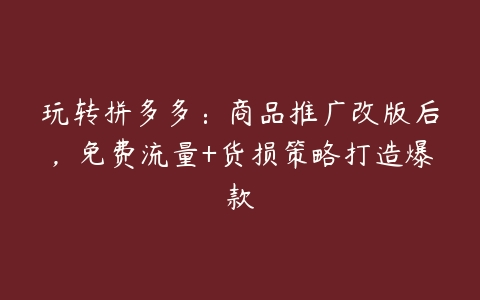 玩转拼多多：商品推广改版后，免费流量+货损策略打造爆款